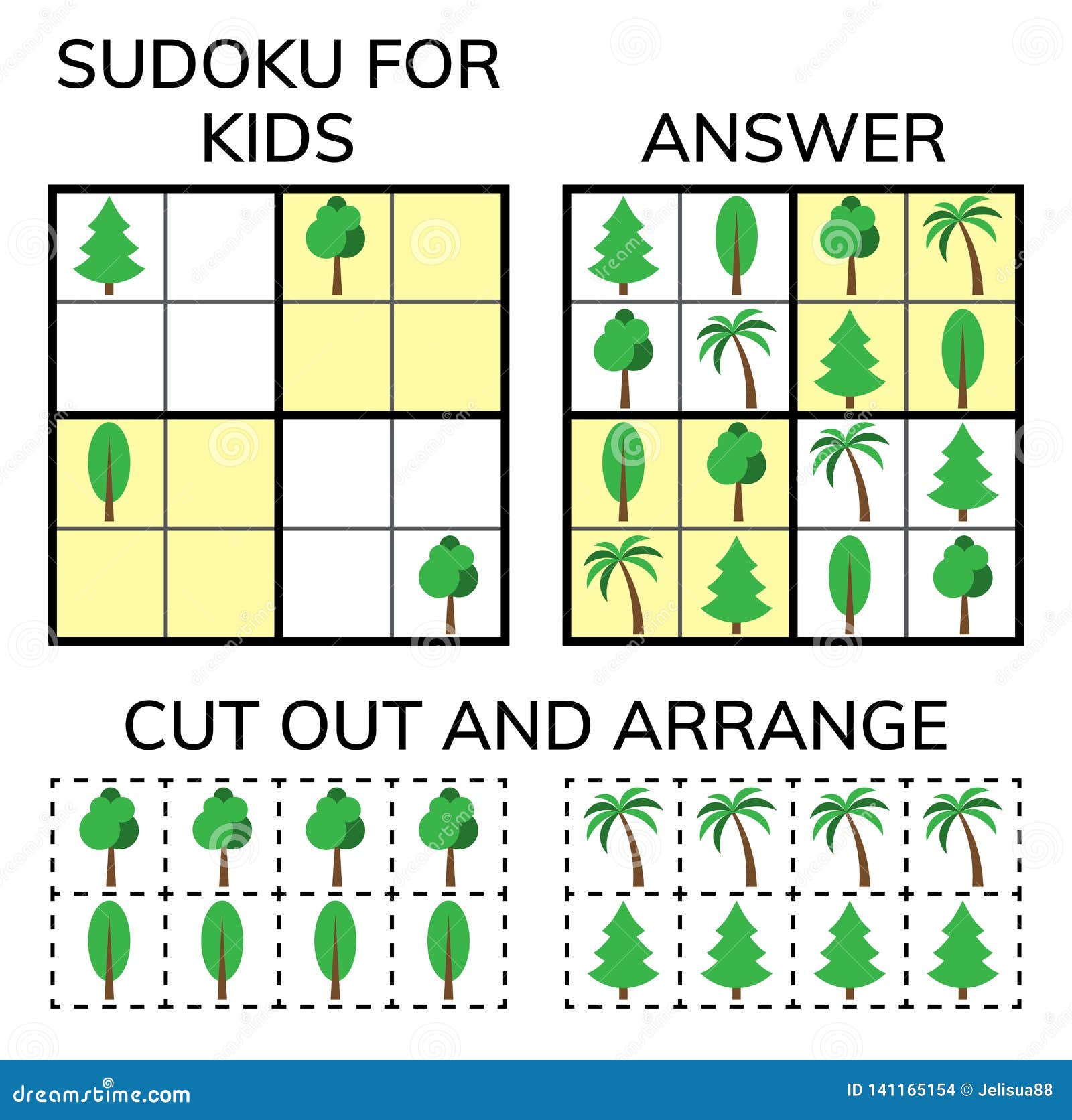 SUDOKU FOR KIDS

ANSWER

CUT OUT AND ARRANGE

dreamstime.com

ID 141165154 © Jelisua88